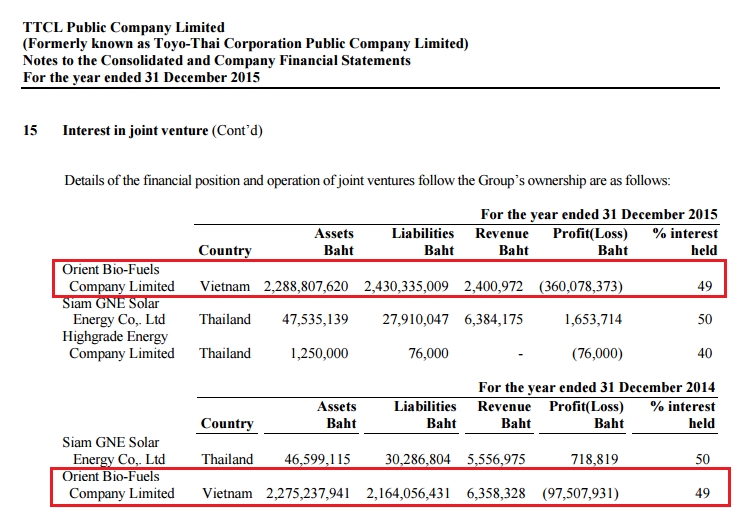 TTCL Public Company Limited
(Formerly known as Toyo-Thai Corporation Public Company Limited)
Notes to the Consolidated and Company Financial Statements
For the year ended 31 December 2015

15 Interest in joint venture (Cont'd)

Details of the financial position and operation of joint ventures follow the Group's ownership are as follows:

For the year ended 31 December 2015

| | Country | Assets Baht | Liabilities Baht | Revenue Baht | Profit(Loss) Baht | % interest held |
|---|---|---|---|---|---|---|
| Orient Bio-Fuels Company Limited | Vietnam | 2,288,807,620 | 2,430,335,009 | 2,400,972 | (360,078,373) | 49 |
| Siam GNE Solar Energy Co,. Ltd | Thailand | 47,535,139 | 27,910,047 | 6,384,175 | 1,653,714 | 50 |
| Highgrade Energy Company Limited | Thailand | 1,250,000 | 76,000 | - | (76,000) | 40 |

For the year ended 31 December 2014

| | Country | Assets Baht | Liabilities Baht | Revenue Baht | Profit(Loss) Baht | % interest held |
|---|---|---|---|---|---|---|
| Siam GNE Solar Energy Co,. Ltd | Thailand | 46,599,115 | 30,286,804 | 5,556,975 | 718,819 | 50 |
| Orient Bio-Fuels Company Limited | Vietnam | 2,275,237,941 | 2,164,056,431 | 6,358,328 | (97,507,931) | 49 |